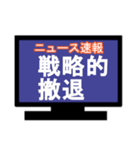 ニュース速報
戦略的
撤退